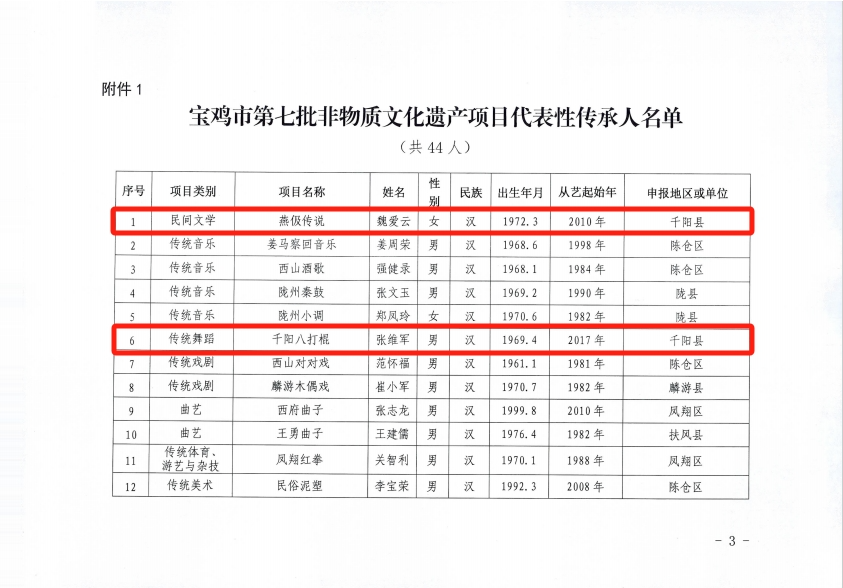 附件1

宝鸡市第七批非物质文化遗产项目代表性传承人名单

（共44人）

| 序号 | 项目类别 | 项目名称 | 姓名 | 性别 | 民族 | 出生年月 | 从艺起始年 | 申报地区或单位 |
|---|---|---|---|---|---|---|---|---|
| 1 | 民间文学 | 燕伋传说 | 魏爱云 | 女 | 汉 | 1972.3 | 2010年 | 千阳县 |
| 2 | 传统音乐 | 姜马察回音乐 | 姜周荣 | 男 | 汉 | 1968.6 | 1998年 | 陈仓区 |
| 3 | 传统音乐 | 西山酒歌 | 强健录 | 男 | 汉 | 1968.1 | 1984年 | 陈仓区 |
| 4 | 传统音乐 | 陇州秦鼓 | 张文玉 | 男 | 汉 | 1969.2 | 1990年 | 陇县 |
| 5 | 传统音乐 | 陇州小调 | 郑凤玲 | 女 | 汉 | 1970.6 | 1982年 | 陇县 |
| 6 | 传统舞蹈 | 千阳八打棍 | 张维军 | 男 | 汉 | 1969.4 | 2017年 | 千阳县 |
| 7 | 传统戏剧 | 西山对对戏 | 范怀福 | 男 | 汉 | 1961.1 | 1981年 | 陈仓区 |
| 8 | 传统戏剧 | 麟游木偶戏 | 崔小军 | 男 | 汉 | 1970.7 | 1982年 | 麟游县 |
| 9 | 曲艺 | 西府曲子 | 张志龙 | 男 | 汉 | 1999.8 | 2010年 | 凤翔区 |
| 10 | 曲艺 | 王勇曲子 | 王建儒 | 男 | 汉 | 1976.4 | 1982年 | 扶风县 |
| 11 | 传统体育、游艺与杂技 | 凤翔红拳 | 关智利 | 男 | 汉 | 1970.1 | 1988年 | 凤翔区 |
| 12 | 传统美术 | 民俗泥塑 | 李宝荣 | 男 | 汉 | 1992.3 | 2008年 | 陈仓区 |

- 3 -